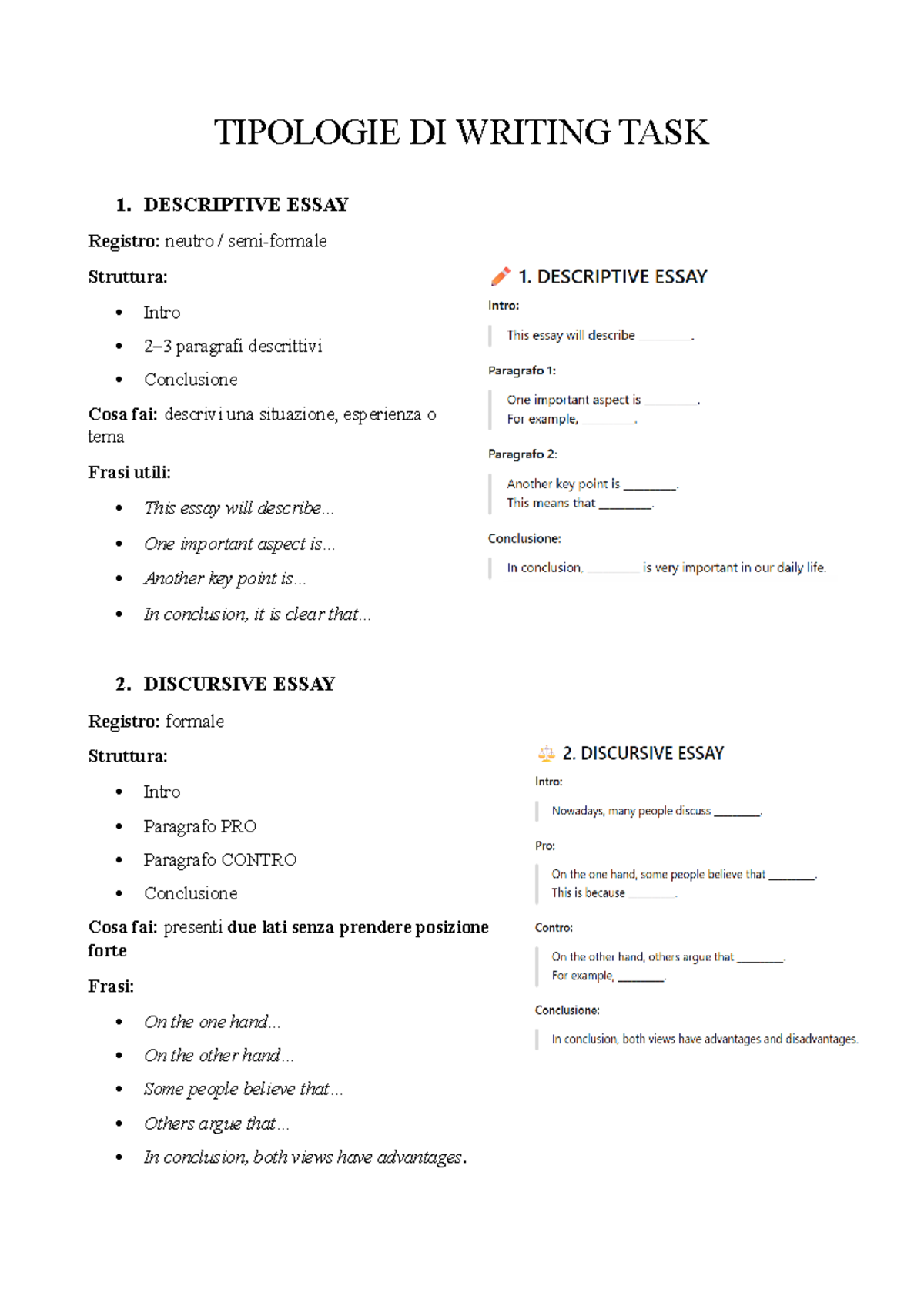 TIPOLOGIE DI WRITING TASK

1. DESCRIPTIVE ESSAY

Registro: neutro / semi-formale

Struttura:

• Intro
• 2–3 paragrafi descrittivi
• Conclusione

Cosa fai: descrivi una situazione, esperienza o tema

Frasi utili:

• This essay will describe...
• One important aspect is...
• Another key point is...
• In conclusion, it is clear that...

1. DESCRIPTIVE ESSAY

Intro:

This essay will describe ____.

Paragrafo 1:

One important aspect is ____.
For example, ____.

Paragrafo 2:

Another key point is ____.
This means that ____.

Conclusione:

In conclusion, ____ is very important in our daily life.

2. DISCURSIVE ESSAY

Registro: formale

Struttura:

• Intro
• Paragrafo PRO
• Paragrafo CONTRO
• Conclusione

Cosa fai: presenti due lati senza prendere posizione forte

Frasi:

• On the one hand...
• On the other hand...
• Some people believe that...
• Others argue that...
• In conclusion, both views have advantages.

2. DISCURSIVE ESSAY

Intro:

Nowadays, many people discuss ____.

Pro:

On the one hand, some people believe that ____.
This is because ____.

Contro:

On the other hand, others argue that ____.
For example, ____.

Conclusione:

In conclusion, both views have advantages and disadvantages.